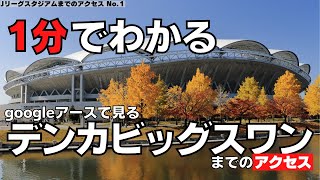 Jリーグスタジアムまでのアクセス No.1

1分でわかる

googleアースで見る
デンカビッグスワン
までのアクセス